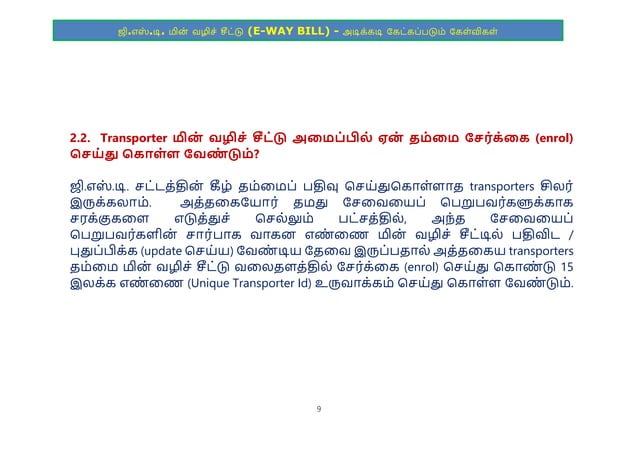 ஜி.எஸ்.டி. மின் வழிச் சீட்டு (E-WAY BILL) - அடிக்கடி கேட்கப்படும் கேள்விகள்

2.2. Transporter மின் வழிச் சீட்டு அமைப்பில் ஏன் தம்மை சேர்க்கை (enrol) செய்து கொள்ள வேண்டும்?

ஜி.எஸ்.டி. சட்டத்தின் கீழ் தம்மைப் பதிவு செய்துகொள்ளாத transporters சிலர் இருக்கலாம். அத்தகையோர் தமது சேவையைப் பெறுபவர்களுக்காக சரக்குகளை எடுத்துச் செல்லும் பட்சத்தில், அந்த சேவையைப் பெறுபவர்களின் சார்பாக வாகன எண்ணை மின் வழிச் சீட்டில் பதிவிட / புதுப்பிக்க (update செய்ய) வேண்டிய தேவை இருப்பதால் அத்தகைய transporters தம்மை மின் வழிச் சீட்டு வலைதளத்தில் சேர்க்கை (enrol) செய்து கொண்டு 15 இலக்க எண்ணை (Unique Transporter Id) உருவாக்கம் செய்து கொள்ள வேண்டும்.

9